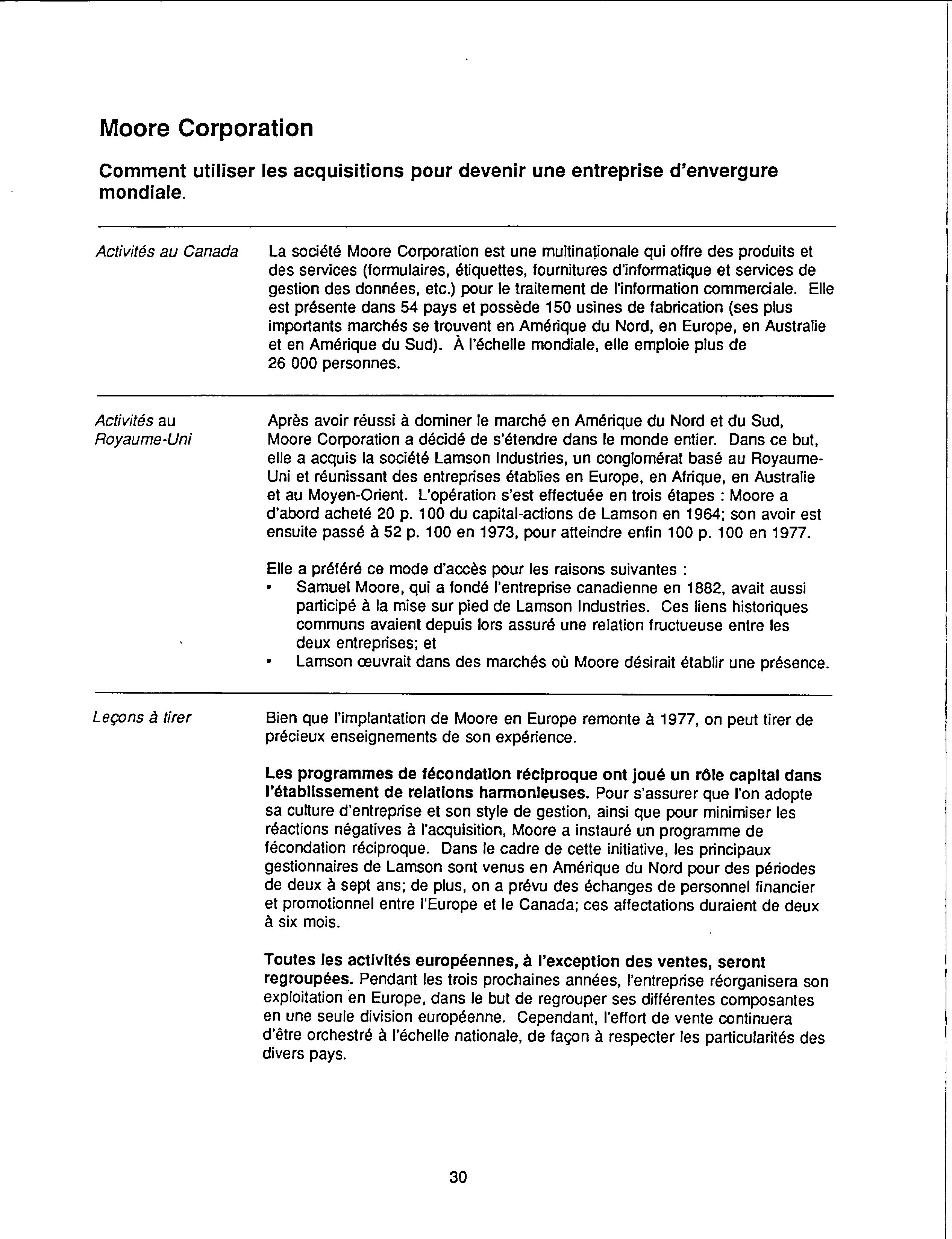 Moore Corporation

Comment utiliser les acquisitions pour devenir une entreprise d'envergure mondiale.

Activités au Canada

La société Moore Corporation est une multinationale qui offre des produits et des services (formulaires, étiquettes, fournitures d'informatique et services de gestion des données, etc.) pour le traitement de l'information commerciale. Elle est présente dans 54 pays et possède 150 usines de fabrication (ses plus importants marchés se trouvent en Amérique du Nord, en Europe, en Australie et en Amérique du Sud). À l'échelle mondiale, elle emploie plus de 26 000 personnes.

Activités au Royaume-Uni

Après avoir réussi à dominer le marché en Amérique du Nord et du Sud, Moore Corporation a décidé de s'étendre dans le monde entier. Dans ce but, elle a acquis la société Lamson Industries, un conglomérat basé au Royaume-Uni et réunissant des entreprises établies en Europe, en Afrique, en Australie et au Moyen-Orient. L'opération s'est effectuée en trois étapes : Moore a d'abord acheté 20 p. 100 du capital-actions de Lamson en 1964; son avoir est ensuite passé à 52 p. 100 en 1973, pour atteindre enfin 100 p. 100 en 1977.

Elle a préféré ce mode d'accès pour les raisons suivantes :
• Samuel Moore, qui a fondé l'entreprise canadienne en 1882, avait aussi participé à la mise sur pied de Lamson Industries. Ces liens historiques communs avaient depuis lors assuré une relation fructueuse entre les deux entreprises; et
• Lamson œuvrait dans des marchés où Moore désirait établir une présence.

Leçons à tirer

Bien que l'implantation de Moore en Europe remonte à 1977, on peut tirer de précieux enseignements de son expérience.

Les programmes de fécondation réciproque ont joué un rôle capital dans l'établissement de relations harmonieuses. Pour s'assurer que l'on adopte sa culture d'entreprise et son style de gestion, ainsi que pour minimiser les réactions négatives à l'acquisition, Moore a instauré un programme de fécondation réciproque. Dans le cadre de cette initiative, les principaux gestionnaires de Lamson sont venus en Amérique du Nord pour des périodes de deux à sept ans; de plus, on a prévu des échanges de personnel financier et promotionnel entre l'Europe et le Canada; ces affectations duraient de deux à six mois.

Toutes les activités européennes, à l'exception des ventes, seront regroupées. Pendant les trois prochaines années, l'entreprise réorganisera son exploitation en Europe, dans le but de regrouper ses différentes composantes en une seule division européenne. Cependant, l'effort de vente continuera d'être orchestré à l'échelle nationale, de façon à respecter les particularités des divers pays.

30